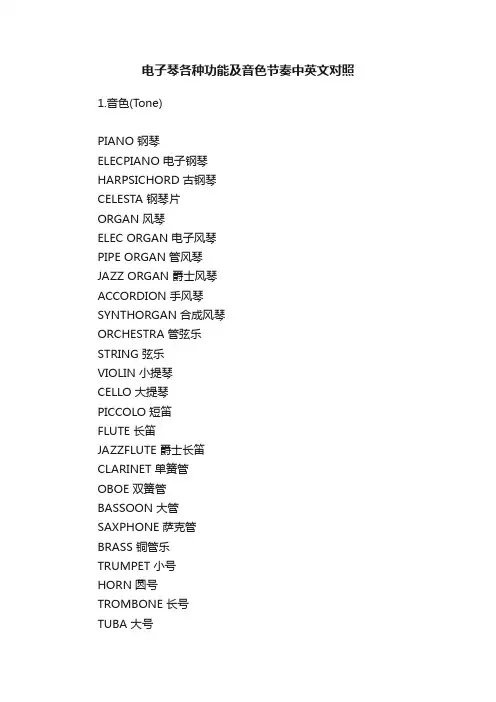 电子琴各种功能及音色节奏中英文对照

1.音色(Tone)

PIANO 钢琴
ELECPIANO 电子钢琴
HARPSICHORD 古钢琴
CELESTA 钢琴片
ORGAN 风琴
ELEC ORGAN 电子风琴
PIPE ORGAN 管风琴
JAZZ ORGAN 爵士风琴
ACCORDION 手风琴
SYNTHORGAN 合成风琴
ORCHESTRA 管弦乐
STRING 弦乐
VIOLIN 小提琴
CELLO 大提琴
PICCOLO 短笛
FLUTE 长笛
JAZZFLUTE 爵士长笛
CLARINET 单簧管
OBOE 双簧管
BASSOON 大管
SAXPHONE 萨克管
BRASS 铜管乐
TRUMPET 小号
HORN 圆号
TROMBONE 长号
TUBA 大号